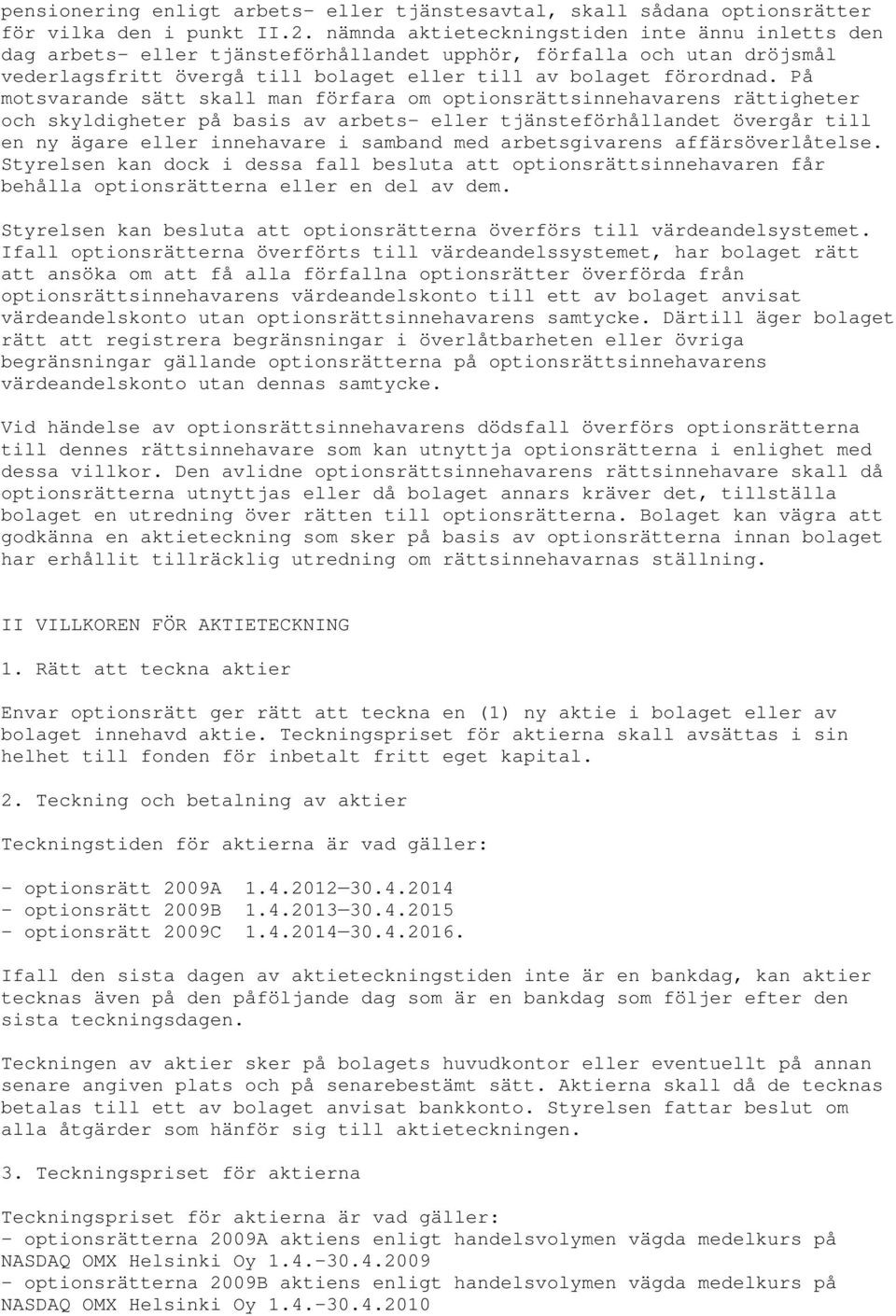 pensionering enligt arbets- eller tjänstesavtal, skall sådana optionsrätter för vilka den i punkt II.2. nämnda aktieteckningstiden inte ännu inletts den dag arbets- eller tjänsteförhållandet upphör, förfalla och utan dröjsmål vederlagsfritt övergå till bolaget eller till av bolaget förordnad. På motsvarande sätt skall man förfara om optionsrättsinnehavarens rättigheter och skyldigheter på basis av arbets- eller tjänsteförhållandet övergår till en ny ägare eller innehavare i samband med arbetsgivarens affärsöverlåtelse. Styrelsen kan dock i dessa fall besluta att optionsrättsinnehavaren får behålla optionsrätterna eller en del av dem.

Styrelsen kan besluta att optionsrätterna överförs till värdeandelsystemet. Ifall optionsrätterna överförts till värdeandelssystemet, har bolaget rätt att ansöka om att få alla förfallna optionsrätter överförda från optionsrättsinnehavarens värdeandelskonto till ett av bolaget anvisat värdeandelskonto utan optionsrättsinnehavarens samtycke. Därtill äger bolaget rätt att registrera begränsningar i överlåtbarheten eller övriga begränsningar gällande optionsrätterna på optionsrättsinnehavarens värdeandelskonto utan dennas samtycke.

Vid händelse av optionsrättsinnehavarens dödsfall överförs optionsrätterna till dennes rättsinnehavare som kan utnyttja optionsrätterna i enlighet med dessa villkor. Den avlidne optionsrättsinnehavarens rättsinnehavare skall då optionsrätterna utnyttjas eller då bolaget annars kräver det, tillställa bolaget en utredning över rätten till optionsrätterna. Bolaget kan vägra att godkänna en aktieteckning som sker på basis av optionsrätterna innan bolaget har erhållit tillräcklig utredning om rättsinnehavarnas ställning.

II VILLKOREN FÖR AKTIETECKNING

1. Rätt att teckna aktier

Envar optionsrätt ger rätt att teckna en (1) ny aktie i bolaget eller av bolaget innehavd aktie. Teckningspriset för aktierna skall avsättas i sin helhet till fonden för inbetalt fritt eget kapital.

2. Teckning och betalning av aktier

Teckningstiden för aktierna är vad gäller:

- optionsrätt 2009A 1.4.2012—30.4.2014
- optionsrätt 2009B 1.4.2013—30.4.2015
- optionsrätt 2009C 1.4.2014—30.4.2016.

Ifall den sista dagen av aktieteckningstiden inte är en bankdag, kan aktier tecknas även på den påföljande dag som är en bankdag som följer efter den sista teckningsdagen.

Teckningen av aktier sker på bolagets huvudkontor eller eventuellt på annan senare angiven plats och på senarebestämt sätt. Aktierna skall då de tecknas betalas till ett av bolaget anvisat bankkonto. Styrelsen fattar beslut om alla åtgärder som hänför sig till aktieteckningen.

3. Teckningspriset för aktierna

Teckningspriset för aktierna är vad gäller:
- optionsrätterna 2009A aktiens enligt handelsvolymen vägda medelkurs på NASDAQ OMX Helsinki Oy 1.4.-30.4.2009
- optionsrätterna 2009B aktiens enligt handelsvolymen vägda medelkurs på NASDAQ OMX Helsinki Oy 1.4.-30.4.2010